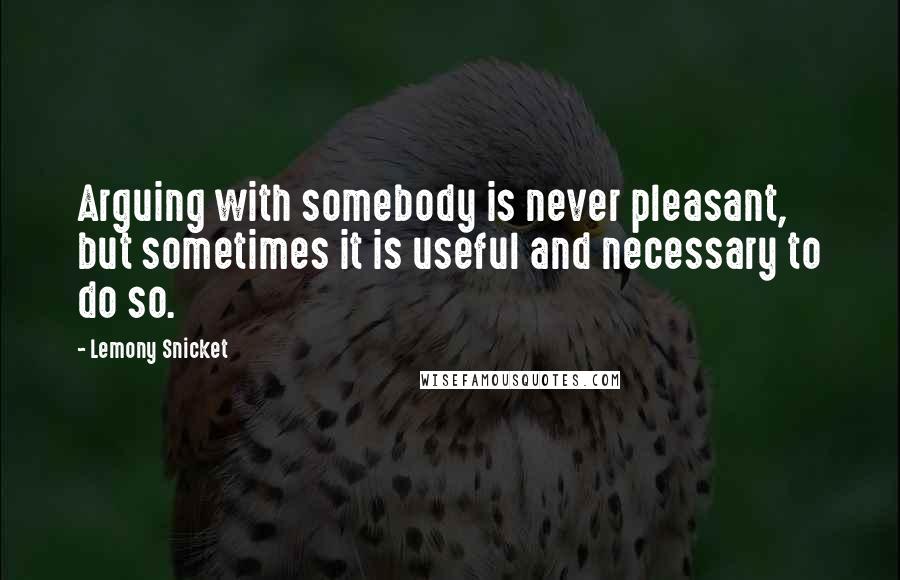 Arguing with somebody is never pleasant, but sometimes it is useful and necessary to do so.

- Lemony Snicket

WISEFAMOUSQUOTES.COM